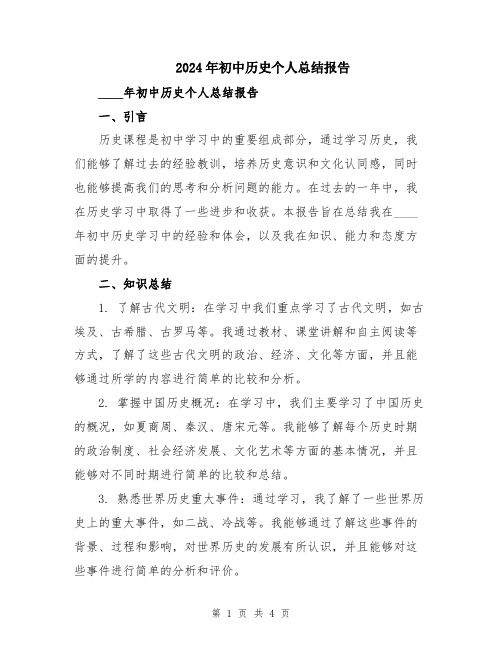 2024年初中历史个人总结报告

____年初中历史个人总结报告

一、引言

历史课程是初中学习中的重要组成部分，通过学习历史，我们能够了解过去的经验教训，培养历史意识和文化认同感，同时也能够提高我们的思考和分析问题的能力。在过去的一年中，我在历史学习中取得了一些进步和收获。本报告旨在总结我在____年初中历史学习中的经验和体会，以及我在知识、能力和态度方面的提升。

二、知识总结

1. 了解古代文明：在学习中我们重点学习了古代文明，如古埃及、古希腊、古罗马等。我通过教材、课堂讲解和自主阅读等方式，了解了这些古代文明的政治、经济、文化等方面，并且能够通过所学的内容进行简单的比较和分析。

2. 掌握中国历史概况：在学习中，我们主要学习了中国历史的概况，如夏商周、秦汉、唐宋元等。我能够了解每个历史时期的政治制度、社会经济发展、文化艺术等方面的基本情况，并且能够对不同时期进行简单的比较和总结。

3. 熟悉世界历史重大事件：通过学习，我了解了一些世界历史上的重大事件，如二战、冷战等。我能够通过了解这些事件的背景、过程和影响，对世界历史的发展有所认识，并且能够对这些事件进行简单的分析和评价。

第 1 页 共 4 页